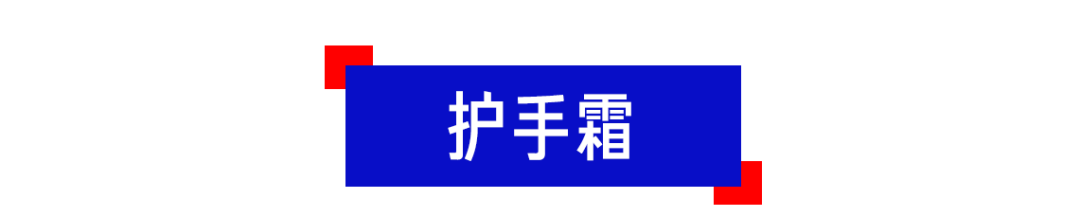 护手霜